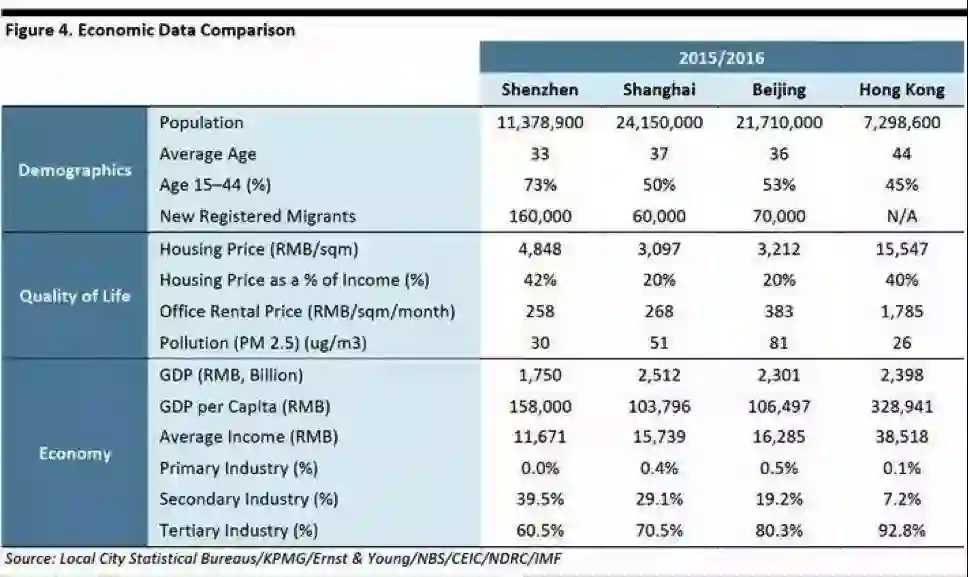 Figure 4. Economic Data Comparison

| | | 2015/2016 | | | |
|---|---|---|---|---|---|
| | | Shenzhen | Shanghai | Beijing | Hong Kong |
| Demographics | Population | 11,378,900 | 24,150,000 | 21,710,000 | 7,298,600 |
| | Average Age | 33 | 37 | 36 | 44 |
| | Age 15–44 (%) | 73% | 50% | 53% | 45% |
| | New Registered Migrants | 160,000 | 60,000 | 70,000 | N/A |
| Quality of Life | Housing Price (RMB/sqm) | 4,848 | 3,097 | 3,212 | 15,547 |
| | Housing Price as a % of Income (%) | 42% | 20% | 20% | 40% |
| | Office Rental Price (RMB/sqm/month) | 258 | 268 | 383 | 1,785 |
| | Pollution (PM 2.5) (ug/m3) | 30 | 51 | 81 | 26 |
| Economy | GDP (RMB, Billion) | 1,750 | 2,512 | 2,301 | 2,398 |
| | GDP per Capita (RMB) | 158,000 | 103,796 | 106,497 | 328,941 |
| | Average Income (RMB) | 11,671 | 15,739 | 16,285 | 38,518 |
| | Primary Industry (%) | 0.0% | 0.4% | 0.5% | 0.1% |
| | Secondary Industry (%) | 39.5% | 29.1% | 19.2% | 7.2% |
| | Tertiary Industry (%) | 60.5% | 70.5% | 80.3% | 92.8% |

Source: Local City Statistical Bureaus/KPMG/Ernst & Young/NBS/CEIC/NDRC/IMF